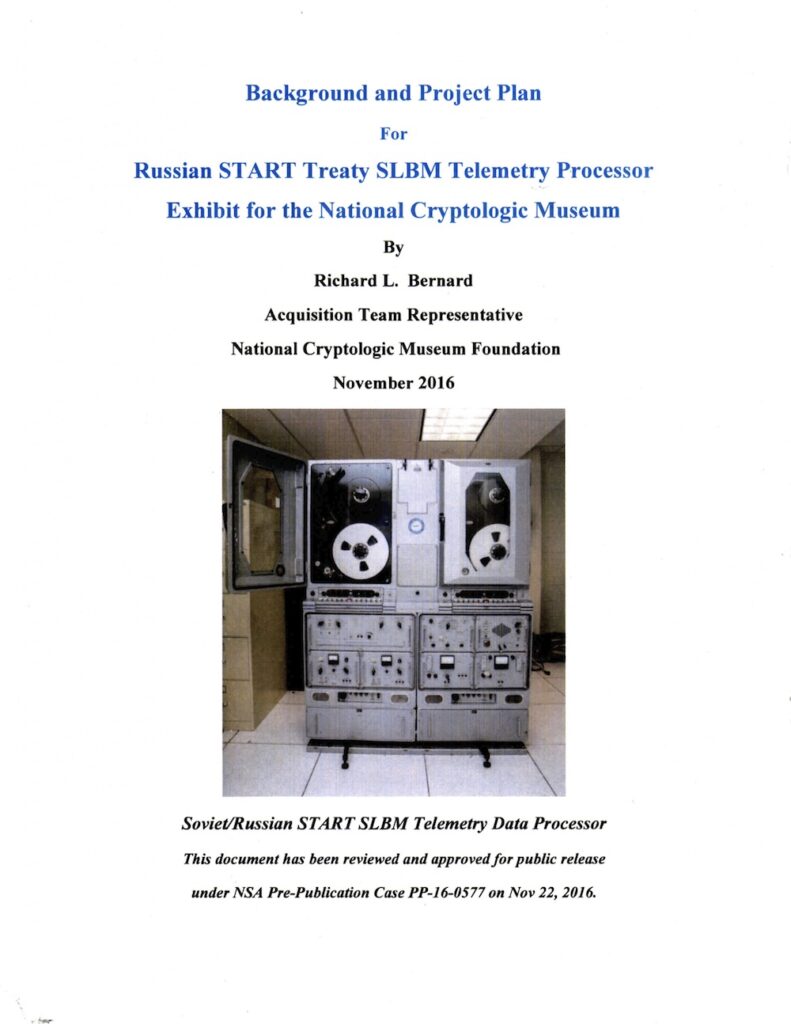 Background and Project Plan

For

Russian START Treaty SLBM Telemetry Processor

Exhibit for the National Cryptologic Museum

By

Richard L. Bernard

Acquisition Team Representative

National Cryptologic Museum Foundation

November 2016

Soviet/Russian START SLBM Telemetry Data Processor

This document has been reviewed and approved for public release under NSA Pre-Publication Case PP-16-0577 on Nov 22, 2016.